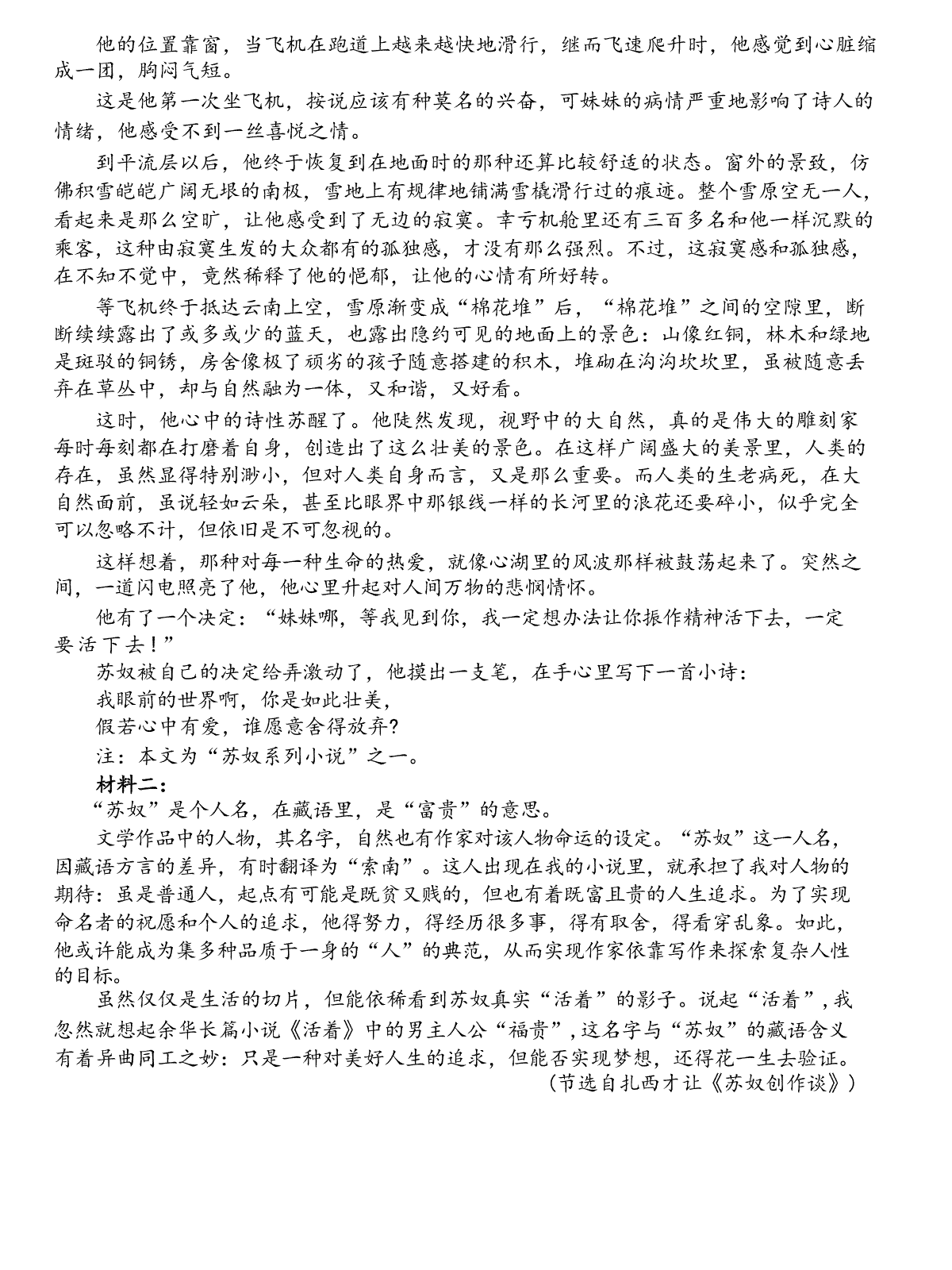 他的位置靠窗，当飞机在跑道上越来越快地滑行，继而飞速爬升时，他感觉到心脏缩成一团，胸闷气短。

这是他第一次坐飞机，按说应该有种莫名的兴奋，可妹妹的病情严重地影响了诗人的情绪，他感受不到一丝喜悦之情。

到平流层以后，他终于恢复到在地面时的那种还算比较舒适的状态。窗外的景致，仿佛积雪皑皑广阔无垠的南极，雪地上有规律地铺满雪橇滑行过的痕迹。整个雪原空无一人，看起来是那么空旷，让他感受到了无边的寂寞。幸亏机舱里还有三百多名和他一样沉默的乘客，这种由寂寞生发的大众都有的孤独感，才没有那么强烈。不过，这寂寞感和孤独感，在不知不觉中，竟然稀释了他的悒郁，让他的心情有所好转。

等飞机终于抵达云南上空，雪原渐变成“棉花堆”后，“棉花堆”之间的空隙里，断断续续露出了或多或少的蓝天，也露出隐约可见的地面上的景色：山像红铜，林木和绿地是斑驳的铜锈，房舍像极了顽劣的孩子随意搭建的积木，堆砌在沟沟坎坎里，虽被随意丢弃在草丛中，却与自然融为一体，又和谐，又好看。

这时，他心中的诗性苏醒了。他陡然发现，视野中的大自然，真的是伟大的雕刻家每时每刻都在打磨着自身，创造出了这么壮美的景色。在这样广阔盛大的美景里，人类的存在，虽然显得特别渺小，但对人类自身而言，又是那么重要。而人类的生老病死，在大自然面前，虽说轻如云朵，甚至比眼界中那银线一样的长河里的浪花还要碎小，似乎完全可以忽略不计，但依旧是不可忽视的。

这样想着，那种对每一种生命的热爱，就像心湖里的风波那样被鼓荡起来了。突然之间，一道闪电照亮了他，他心里升起对人间万物的悲悯情怀。

他有了一个决定：“妹妹哪，等我见到你，我一定想办法让你振作精神活下去，一定要活下去！”

苏奴被自己的决定给弄激动了，他摸出一支笔，在手心里写下一首小诗：

我眼前的世界啊，你是如此壮美，

假若心中有爱，谁愿意舍得放弃？

注：本文为“苏奴系列小说”之一。

材料二：

“苏奴”是个人名，在藏语里，是“富贵”的意思。

文学作品中的人物，其名字，自然也有作家对该人物命运的设定。“苏奴”这一人名，因藏语方言的差异，有时翻译为“索南”。这人出现在我的小说里，就承担了我对人物的期待：虽是普通人，起点有可能是既贫又贱的，但也有着既富且贵的人生追求。为了实现命名者的祝愿和个人的追求，他得努力，得经历很多事，得有取舍，得看穿乱象。如此，他或许能成为集多种品质于一身的“人”的典范，从而实现作家依靠写作来探索复杂人性的目标。

虽然仅仅是生活的切片，但能依稀看到苏奴真实“活着”的影子。说起“活着”，我忽然就想起余华长篇小说《活着》中的男主人公“福贵”，这名字与“苏奴”的藏语含义有着异曲同工之妙：只是一种对美好人生的追求，但能否实现梦想，还得花一生去验证。

（节选自扎西才让《苏奴创作谈》）